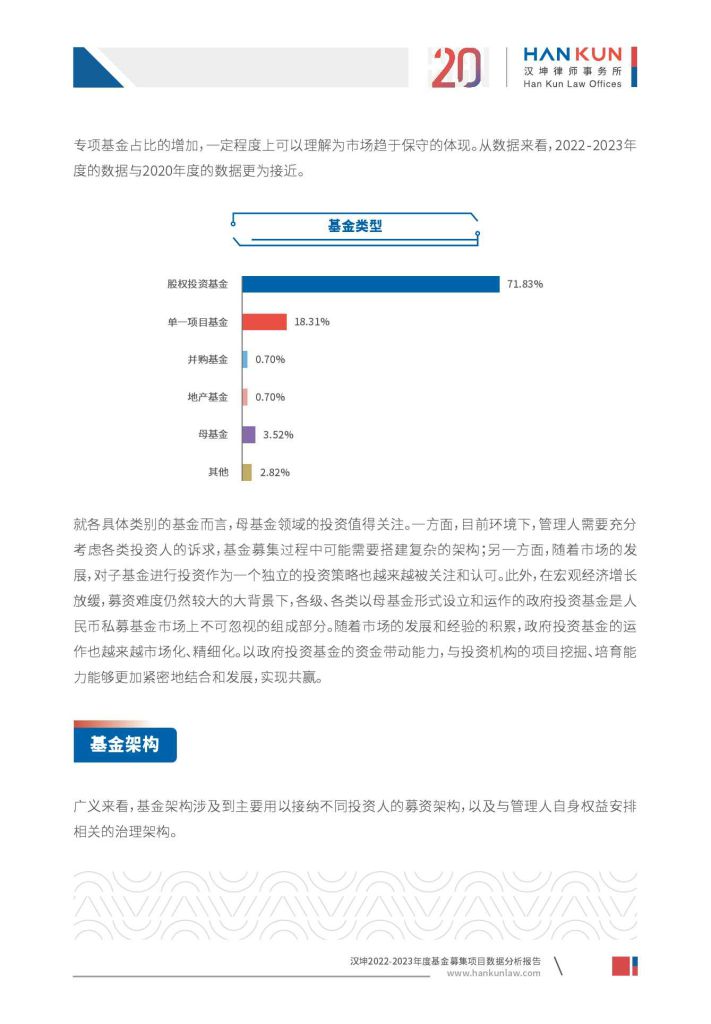 20 HAN KUN 汉坤律师事务所 Han Kun Law Offices

专项基金占比的增加，一定程度上可以理解为市场趋于保守的体现。从数据来看，2022-2023年度的数据与2020年度的数据更为接近。

基金类型

股权投资基金 71.83%
单一项目基金 18.31%
并购基金 0.70%
地产基金 0.70%
母基金 3.52%
其他 2.82%

就各具体类别的基金而言，母基金领域的投资值得关注。一方面，目前环境下，管理人需要充分考虑各类投资人的诉求，基金募集过程中可能需要搭建复杂的架构；另一方面，随着市场的发展，对子基金进行投资作为一个独立的投资策略也越来越被关注和认可。此外，在宏观经济增长放缓，募资难度仍然较大的大背景下，各级、各类以母基金形式设立和运作的政府投资基金是人民币私募基金市场上不可忽视的组成部分。随着市场的发展和经验的积累，政府投资基金的运作也越来越市场化、精细化。以政府投资基金的资金带动能力，与投资机构的项目挖掘、培育能力能够更加紧密地结合和发展，实现共赢。

基金架构

广义来看，基金架构涉及到主要用以接纳不同投资人的募资架构，以及与管理人自身权益安排相关的治理架构。

汉坤2022-2023年度基金募集项目数据分析报告
www.hankunlaw.com